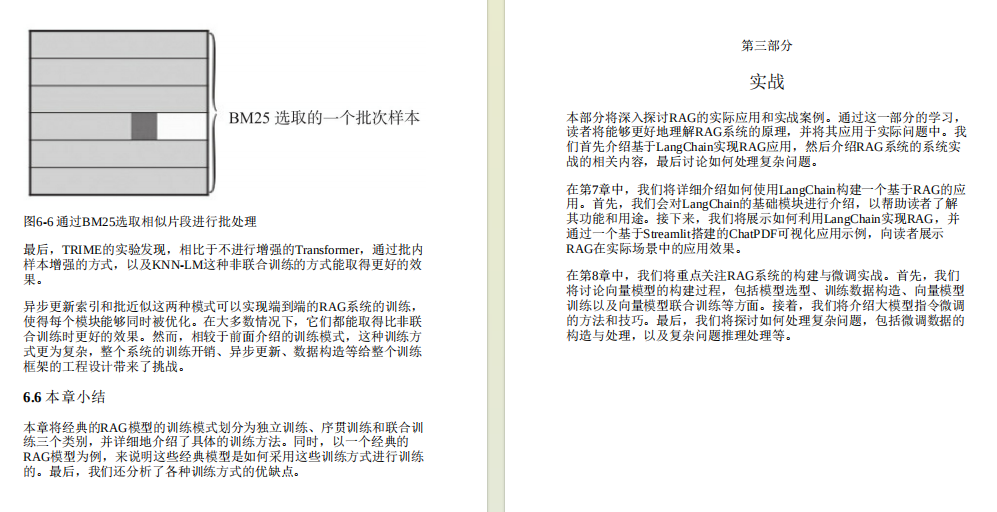 BM25 选取的一个批次样本

图6-6 通过BM25选取相似片段进行批处理

最后，TRIME的实验发现，相比于不进行增强的Transformer，通过批内样本增强的方式，以及KNN-LM这种非联合训练的方式能取得更好的效果。

异步更新索引和批近似这两种模式可以实现端到端的RAG系统的训练，使得每个模块能够同时被优化。在大多数情况下，它们都能取得比非联合训练时更好的效果。然而，相较于前面介绍的训练模式，这种训练方式更为复杂，整个系统的训练开销、异步更新、数据构造等给整个训练框架的工程设计带来了挑战。

6.6 本章小结

本章将经典的RAG模型的训练模式划分为独立训练、序贯训练和联合训练三个类别，并详细地介绍了具体的训练方法。同时，以一个经典的RAG模型为例，来说明这些经典模型是如何采用这些训练方式进行训练的。最后，我们还分析了各种训练方式的优缺点。

第三部分

实战

本部分将深入探讨RAG的实际应用和实战案例。通过这一部分的学习，读者将能够更好地理解RAG系统的原理，并将其应用于实际问题中。我们首先介绍基于LangChain实现RAG应用，然后介绍RAG系统的系统实战的相关内容，最后讨论如何处理复杂问题。

在第7章中，我们将详细介绍如何使用LangChain构建一个基于RAG的应用。首先，我们会对LangChain的基础模块进行介绍，以帮助读者了解其功能和用途。接下来，我们将展示如何利用LangChain实现RAG，并通过一个基于Streamlit搭建的ChatPDF可视化应用示例，向读者展示RAG在实际场景中的应用效果。

在第8章中，我们将重点关注RAG系统的构建与微调实战。首先，我们将讨论向量模型的构建过程，包括模型选型、训练数据构造、向量模型训练以及向量模型联合训练等方面。接着，我们将介绍大模型指令微调的方法和技巧。最后，我们将探讨如何处理复杂问题，包括微调数据的构造与处理，以及复杂问题推理处理等。